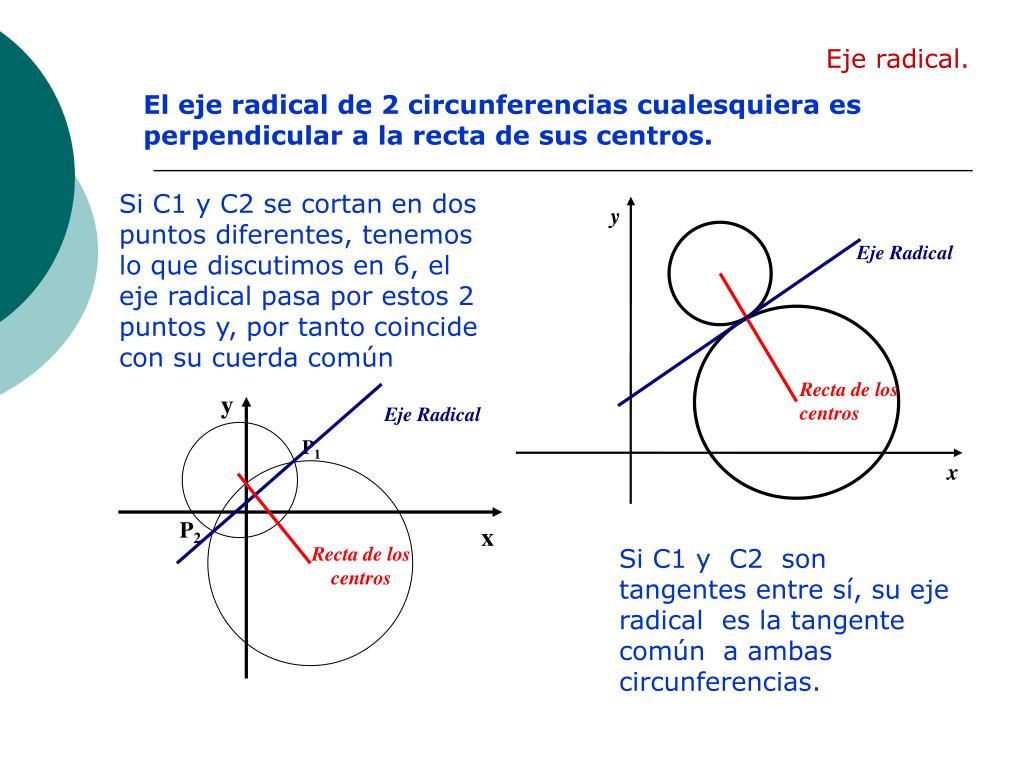 Eje radical.

El eje radical de 2 circunferencias cualesquiera es perpendicular a la recta de sus centros.

Si C1 y C2 se cortan en dos puntos diferentes, tenemos lo que discutimos en 6, el eje radical pasa por estos 2 puntos y, por tanto coincide con su cuerda común

y
Eje Radical
$P_1$
$P_2$
x
Recta de los centros

y
Eje Radical
Recta de los centros
x

Si C1 y C2 son tangentes entre sí, su eje radical es la tangente común a ambas circunferencias.